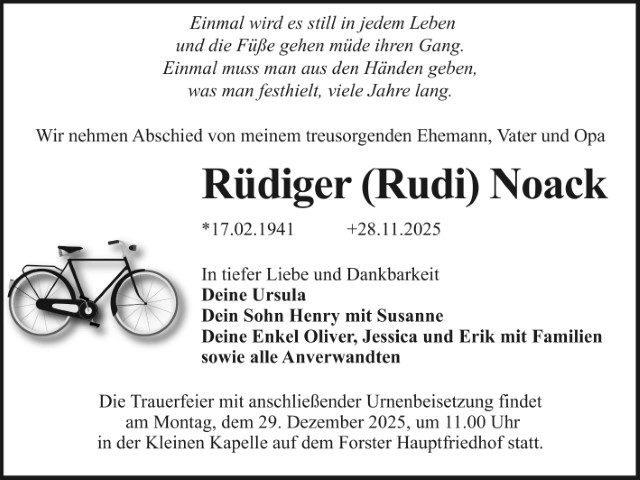 Einmal wird es still in jedem Leben
und die Füße gehen müde ihren Gang.
Einmal muss man aus den Händen geben,
was man festhielt, viele Jahre lang.

Wir nehmen Abschied von meinem treusorgenden Ehemann, Vater und Opa

Rüdiger (Rudi) Noack

*17.02.1941 +28.11.2025

In tiefer Liebe und Dankbarkeit
Deine Ursula
Dein Sohn Henry mit Susanne
Deine Enkel Oliver, Jessica und Erik mit Familien
sowie alle Anverwandten

Die Trauerfeier mit anschließender Urnenbeisetzung findet am Montag, dem 29. Dezember 2025, um 11.00 Uhr in der Kleinen Kapelle auf dem Forster Hauptfriedhof statt.